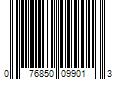 0 76850 09901 3